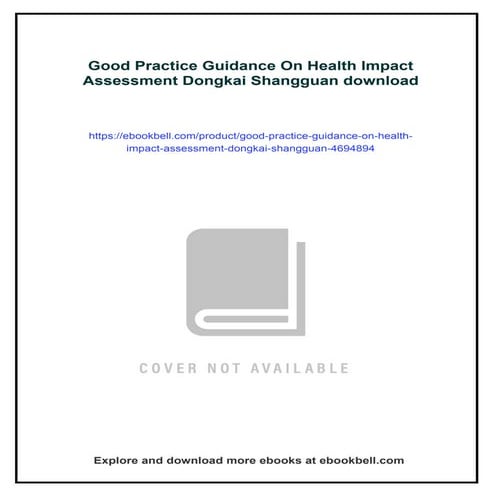 Good Practice Guidance On Health Impact Assessment Dongkai Shangguan download

https://ebookbell.com/product/good-practice-guidance-on-health-impact-assessment-dongkai-shangguan-4694894

COVER NOT AVAILABLE

Explore and download more ebooks at ebookbell.com